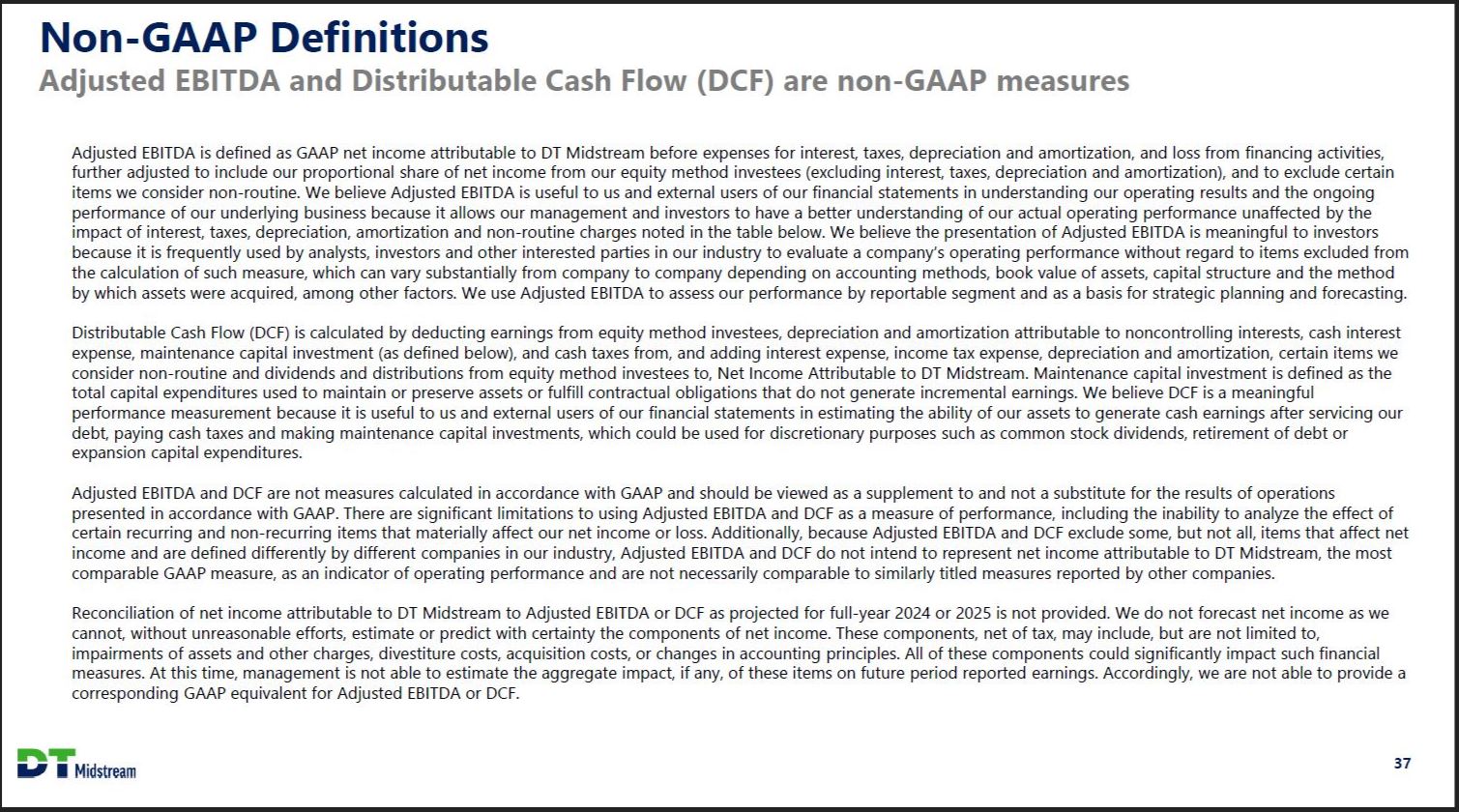 Non-GAAP Definitions
Adjusted EBITDA and Distributable Cash Flow (DCF) are non-GAAP measures

Adjusted EBITDA is defined as GAAP net income attributable to DT Midstream before expenses for interest, taxes, depreciation and amortization, and loss from financing activities, further adjusted to include our proportional share of net income from our equity method investees (excluding interest, taxes, depreciation and amortization), and to exclude certain items we consider non-routine. We believe Adjusted EBITDA is useful to us and external users of our financial statements in understanding our operating results and the ongoing performance of our underlying business because it allows our management and investors to have a better understanding of our actual operating performance unaffected by the impact of interest, taxes, depreciation, amortization and non-routine charges noted in the table below. We believe the presentation of Adjusted EBITDA is meaningful to investors because it is frequently used by analysts, investors and other interested parties in our industry to evaluate a company's operating performance without regard to items excluded from the calculation of such measure, which can vary substantially from company to company depending on accounting methods, book value of assets, capital structure and the method by which assets were acquired, among other factors. We use Adjusted EBITDA to assess our performance by reportable segment and as a basis for strategic planning and forecasting.

Distributable Cash Flow (DCF) is calculated by deducting earnings from equity method investees, depreciation and amortization attributable to noncontrolling interests, cash interest expense, maintenance capital investment (as defined below), and cash taxes from, and adding interest expense, income tax expense, depreciation and amortization, certain items we consider non-routine and dividends and distributions from equity method investees to, Net Income Attributable to DT Midstream. Maintenance capital investment is defined as the total capital expenditures used to maintain or preserve assets or fulfill contractual obligations that do not generate incremental earnings. We believe DCF is a meaningful performance measurement because it is useful to us and external users of our financial statements in estimating the ability of our assets to generate cash earnings after servicing our debt, paying cash taxes and making maintenance capital investments, which could be used for discretionary purposes such as common stock dividends, retirement of debt or expansion capital expenditures.

Adjusted EBITDA and DCF are not measures calculated in accordance with GAAP and should be viewed as a supplement to and not a substitute for the results of operations presented in accordance with GAAP. There are significant limitations to using Adjusted EBITDA and DCF as a measure of performance, including the inability to analyze the effect of certain recurring and non-recurring items that materially affect our net income or loss. Additionally, because Adjusted EBITDA and DCF exclude some, but not all, items that affect net income and are defined differently by different companies in our industry, Adjusted EBITDA and DCF do not intend to represent net income attributable to DT Midstream, the most comparable GAAP measure, as an indicator of operating performance and are not necessarily comparable to similarly titled measures reported by other companies.

Reconciliation of net income attributable to DT Midstream to Adjusted EBITDA or DCF as projected for full-year 2024 or 2025 is not provided. We do not forecast net income as we cannot, without unreasonable efforts, estimate or predict with certainty the components of net income. These components, net of tax, may include, but are not limited to, impairments of assets and other charges, divestiture costs, acquisition costs, or changes in accounting principles. All of these components could significantly impact such financial measures. At this time, management is not able to estimate the aggregate impact, if any, of these items on future period reported earnings. Accordingly, we are not able to provide a corresponding GAAP equivalent for Adjusted EBITDA or DCF.

DT Midstream

37